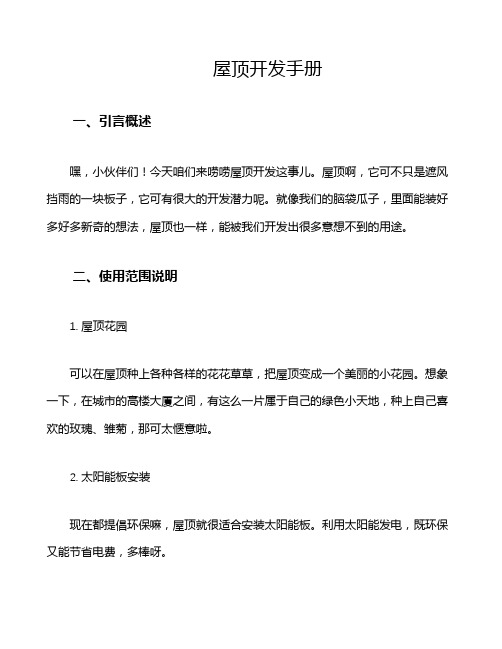 屋顶开发手册

一、引言概述

嘿，小伙伴们！今天咱们来唠唠屋顶开发这事儿。屋顶啊，它可不只是遮风挡雨的一块板子，它可有很大的开发潜力呢。就像我们的脑袋瓜子，里面能装好多好多新奇的想法，屋顶也一样，能被我们开发出很多意想不到的用途。

二、使用范围说明

1. 屋顶花园

可以在屋顶种上各种各样的花花草草，把屋顶变成一个美丽的小花园。想象一下，在城市的高楼大厦之间，有这么一片属于自己的绿色小天地，种上自己喜欢的玫瑰、雏菊，那可太惬意啦。

2. 太阳能板安装

现在都提倡环保嘛，屋顶就很适合安装太阳能板。利用太阳能发电，既环保又能节省电费，多棒呀。